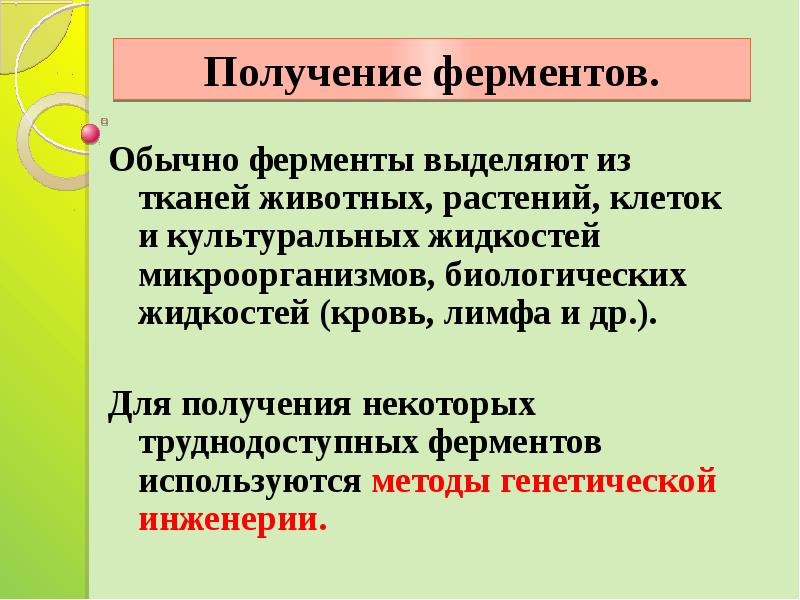 Получение ферментов.

Обычно ферменты выделяют из тканей животных, растений, клеток и культуральных жидкостей микроорганизмов, биологических жидкостей (кровь, лимфа и др.).

Для получения некоторых труднодоступных ферментов используются методы генетической инженерии.